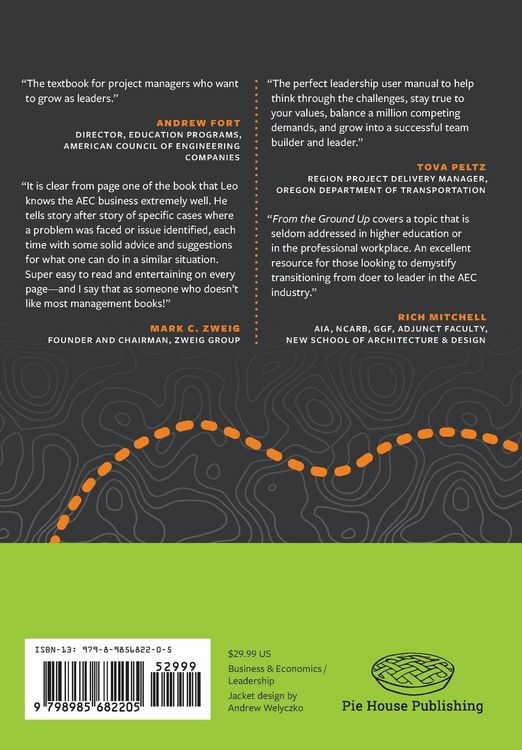 "The textbook for project managers who want to grow as leaders."

ANDREW FORT
DIRECTOR, EDUCATION PROGRAMS, AMERICAN COUNCIL OF ENGINEERING COMPANIES

"It is clear from page one of the book that Leo knows the AEC business extremely well. He tells story after story of specific cases where a problem was faced or issue identified, each time with some solid advice and suggestions for what one can do in a similar situation. Super easy to read and entertaining on every page—and I say that as someone who doesn't like most management books!"

MARK C. ZWEIG
FOUNDER AND CHAIRMAN, ZWEIG GROUP

"The perfect leadership user manual to help think through the challenges, stay true to your values, balance a million competing demands, and grow into a successful team builder and leader."

TOVA PELTZ
REGION PROJECT DELIVERY MANAGER, OREGON DEPARTMENT OF TRANSPORTATION

"From the Ground Up covers a topic that is seldom addressed in higher education or in the professional workplace. An excellent resource for those looking to demystify transitioning from doer to leader in the AEC industry."

RICH MITCHELL
AIA, NCARB, GGF, ADJUNCT FACULTY, NEW SCHOOL OF ARCHITECTURE & DESIGN

ISBN-13: 979-8-9856822-0-5
52999
9 798985 682205

$29.99 US
Business & Economics / Leadership
Jacket design by Andrew Welyczko

Pie House Publishing